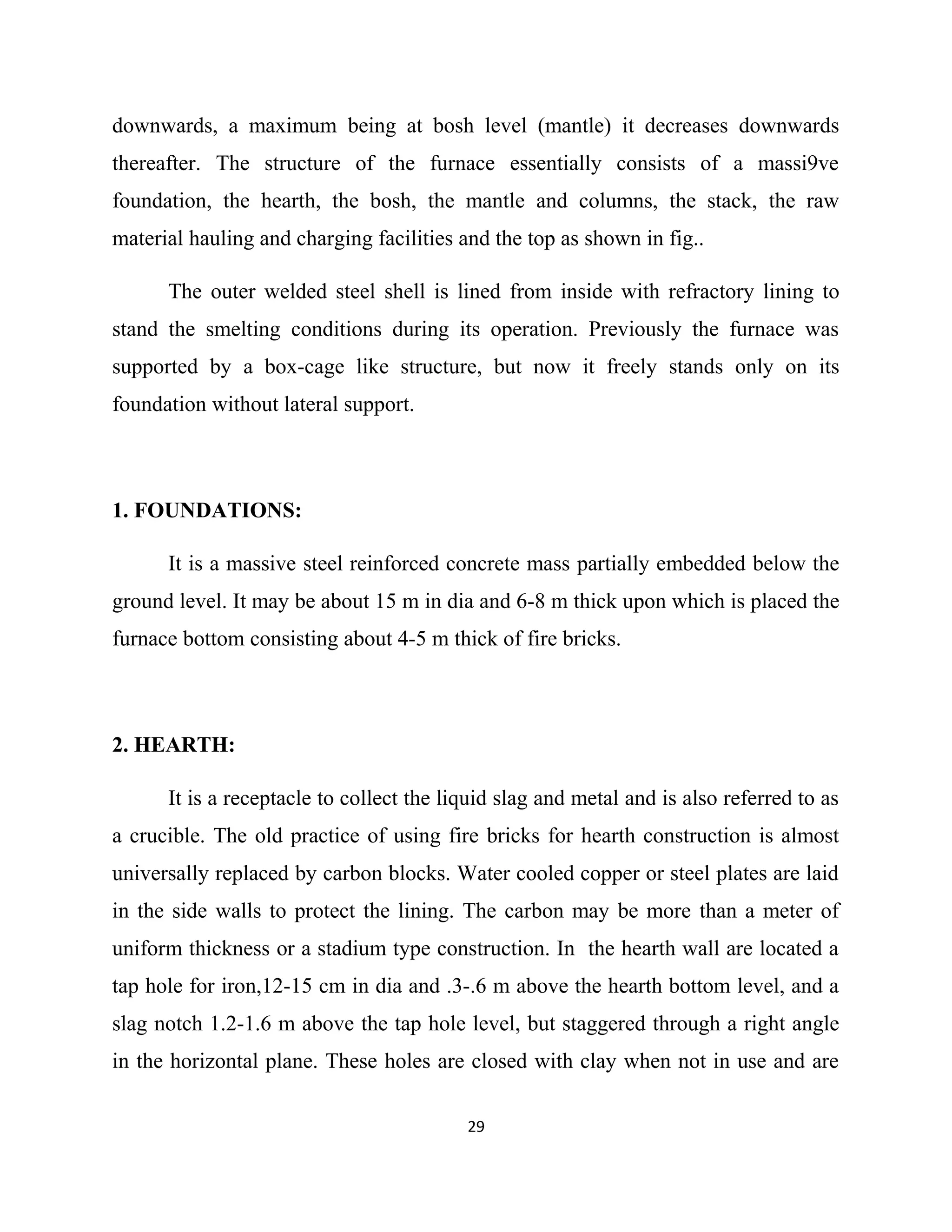 downwards, a maximum being at bosh level (mantle) it decreases downwards thereafter. The structure of the furnace essentially consists of a massi9ve foundation, the hearth, the bosh, the mantle and columns, the stack, the raw material hauling and charging facilities and the top as shown in fig..

The outer welded steel shell is lined from inside with refractory lining to stand the smelting conditions during its operation. Previously the furnace was supported by a box-cage like structure, but now it freely stands only on its foundation without lateral support.

1. FOUNDATIONS:

It is a massive steel reinforced concrete mass partially embedded below the ground level. It may be about 15 m in dia and 6-8 m thick upon which is placed the furnace bottom consisting about 4-5 m thick of fire bricks.

2. HEARTH:

It is a receptacle to collect the liquid slag and metal and is also referred to as a crucible. The old practice of using fire bricks for hearth construction is almost universally replaced by carbon blocks. Water cooled copper or steel plates are laid in the side walls to protect the lining. The carbon may be more than a meter of uniform thickness or a stadium type construction. In the hearth wall are located a tap hole for iron,12-15 cm in dia and .3-.6 m above the hearth bottom level, and a slag notch 1.2-1.6 m above the tap hole level, but staggered through a right angle in the horizontal plane. These holes are closed with clay when not in use and are

29